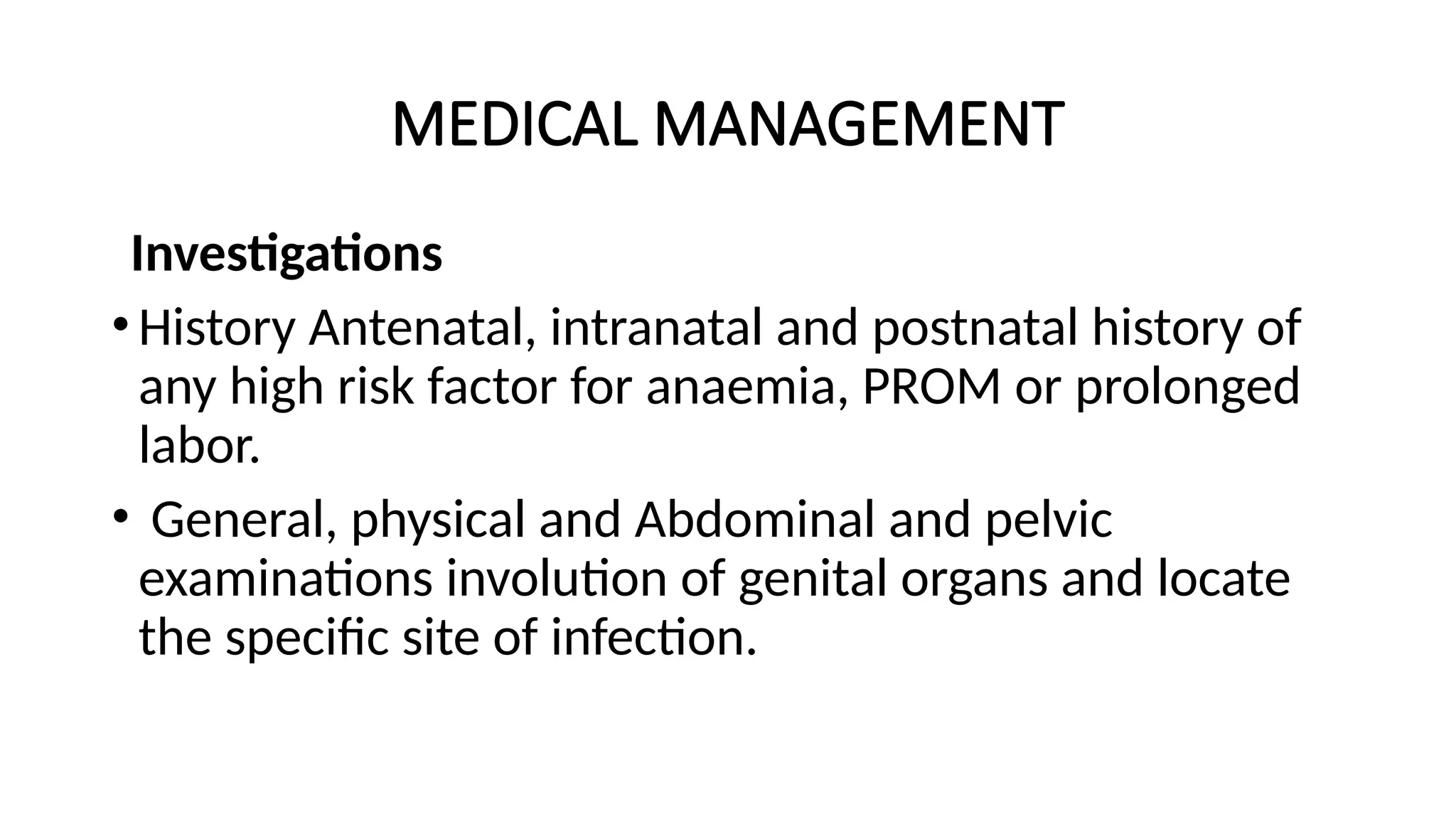 MEDICAL MANAGEMENT

Investigations

• History Antenatal, intranatal and postnatal history of any high risk factor for anaemia, PROM or prolonged labor.

• General, physical and Abdominal and pelvic examinations involution of genital organs and locate the specific site of infection.